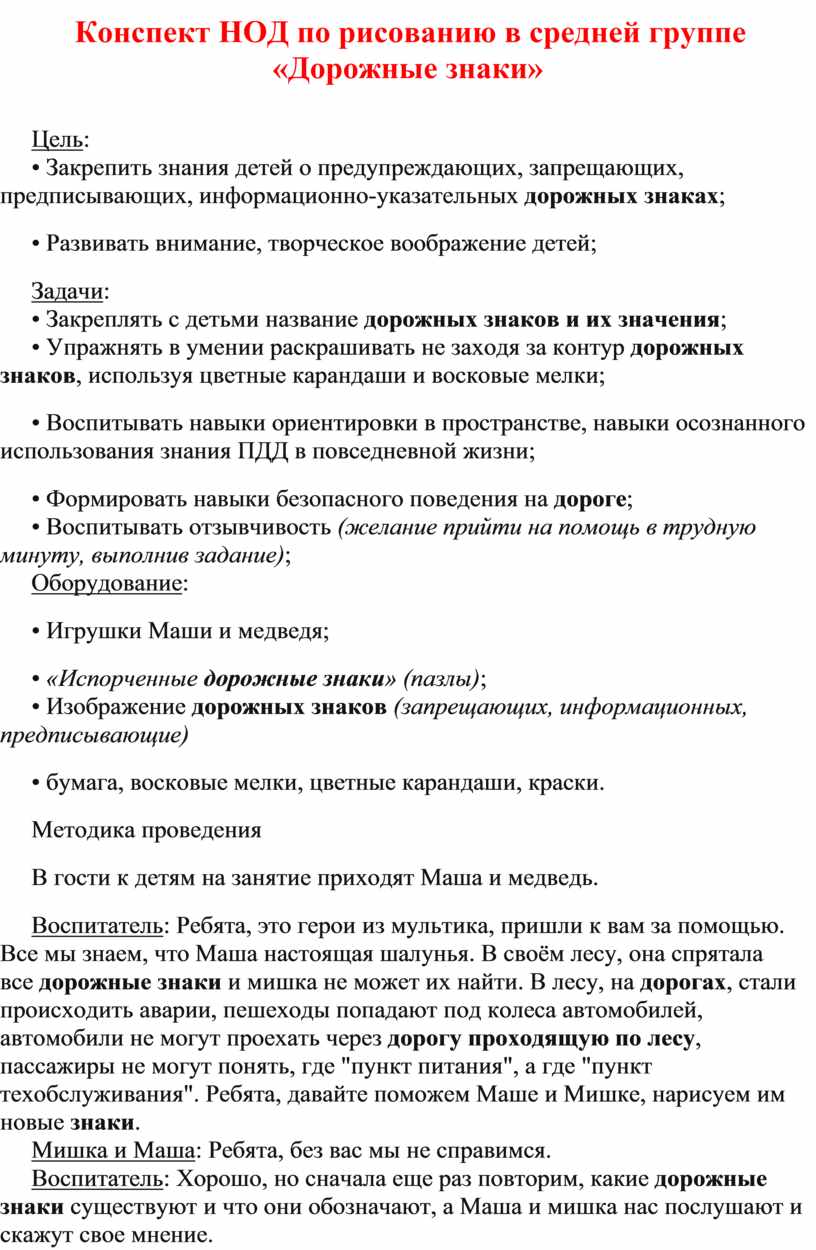 Конспект НОД по рисованию в средней группе «Дорожные знаки»

Цель:
• Закрепить знания детей о предупреждающих, запрещающих, предписывающих, информационно-указательных дорожных знаках;

• Развивать внимание, творческое воображение детей;

Задачи:
• Закреплять с детьми название дорожных знаков и их значения;
• Упражнять в умении раскрашивать не заходя за контур дорожных знаков, используя цветные карандаши и восковые мелки;

• Воспитывать навыки ориентировки в пространстве, навыки осознанного использования знания ПДД в повседневной жизни;

• Формировать навыки безопасного поведения на дороге;
• Воспитывать отзывчивость (желание прийти на помощь в трудную минуту, выполнив задание);
Оборудование:

• Игрушки Маши и медведя;

• «Испорченные дорожные знаки» (пазлы);
• Изображение дорожных знаков (запрещающих, информационных, предписывающие)

• бумага, восковые мелки, цветные карандаши, краски.

Методика проведения

В гости к детям на занятие приходят Маша и медведь.

Воспитатель: Ребята, это герои из мультика, пришли к вам за помощью. Все мы знаем, что Маша настоящая шалунья. В своём лесу, она спрятала все дорожные знаки и мишка не может их найти. В лесу, на дорогах, стали происходить аварии, пешеходы попадают под колеса автомобилей, автомобили не могут проехать через дорогу проходящую по лесу, пассажиры не могут понять, где "пункт питания", а где "пункт техобслуживания". Ребята, давайте поможем Маше и Мишке, нарисуем им новые знаки.
Мишка и Маша: Ребята, без вас мы не справимся.
Воспитатель: Хорошо, но сначала еще раз повторим, какие дорожные знаки существуют и что они обозначают, а Маша и мишка нас послушают и скажут свое мнение.